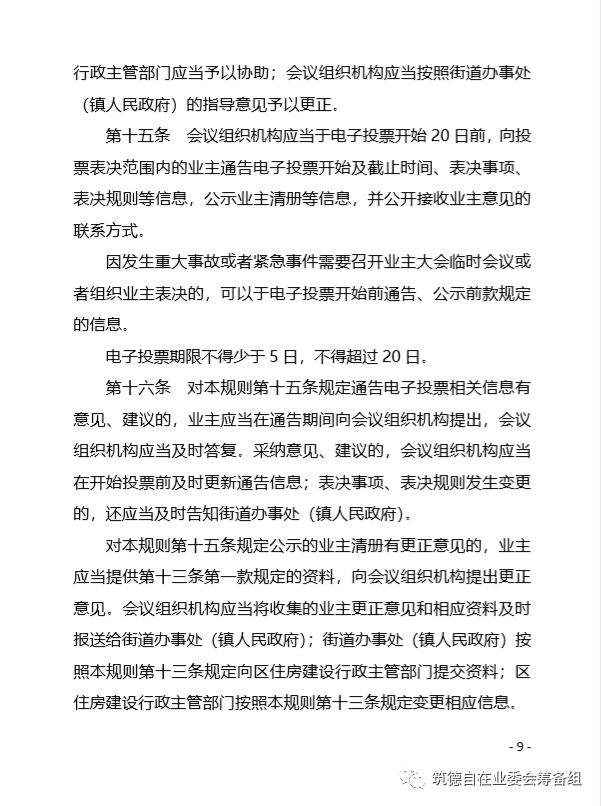 行政主管部门应当予以协助；会议组织机构应当按照街道办事处（镇人民政府）的指导意见予以更正。

第十五条　会议组织机构应当于电子投票开始 20 日前，向投票表决范围内的业主通告电子投票开始及截止时间、表决事项、表决规则等信息，公示业主清册等信息，并公开接收业主意见的联系方式。

因发生重大事故或者紧急事件需要召开业主大会临时会议或者组织业主表决的，可以于电子投票开始前通告、公示前款规定的信息。

电子投票期限不得少于 5 日，不得超过 20 日。

第十六条　对本规则第十五条规定通告电子投票相关信息有意见、建议的，业主应当在通告期间向会议组织机构提出，会议组织机构应当及时答复。采纳意见、建议的，会议组织机构应当在开始投票前及时更新通告信息；表决事项、表决规则发生变更的，还应当及时告知街道办事处（镇人民政府）。

对本规则第十五条规定公示的业主清册有更正意见的，业主应当提供第十三条第一款规定的资料，向会议组织机构提出更正意见。会议组织机构应当将收集的业主更正意见和相应资料及时报送给街道办事处（镇人民政府）；街道办事处（镇人民政府）按照本规则第十三条规定向区住房建设行政主管部门提交资料；区住房建设行政主管部门按照本规则第十三条规定变更相应信息。

- 9 -

筑德自在业委会筹备组